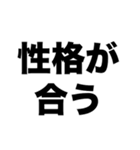 性格が
合う